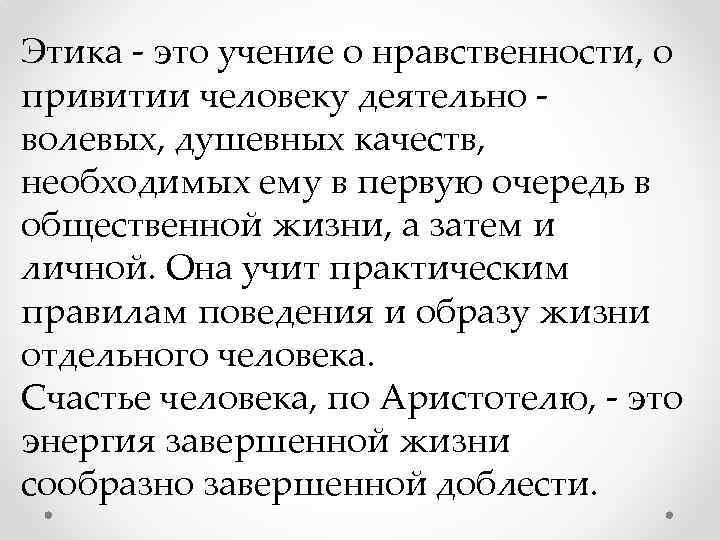 Этика - это учение о нравственности, о привитии человеку деятельно - волевых, душевных качеств, необходимых ему в первую очередь в общественной жизни, а затем и личной. Она учит практическим правилам поведения и образу жизни отдельного человека.
Счастье человека, по Аристотелю, - это энергия завершенной жизни сообразно завершенной доблести.